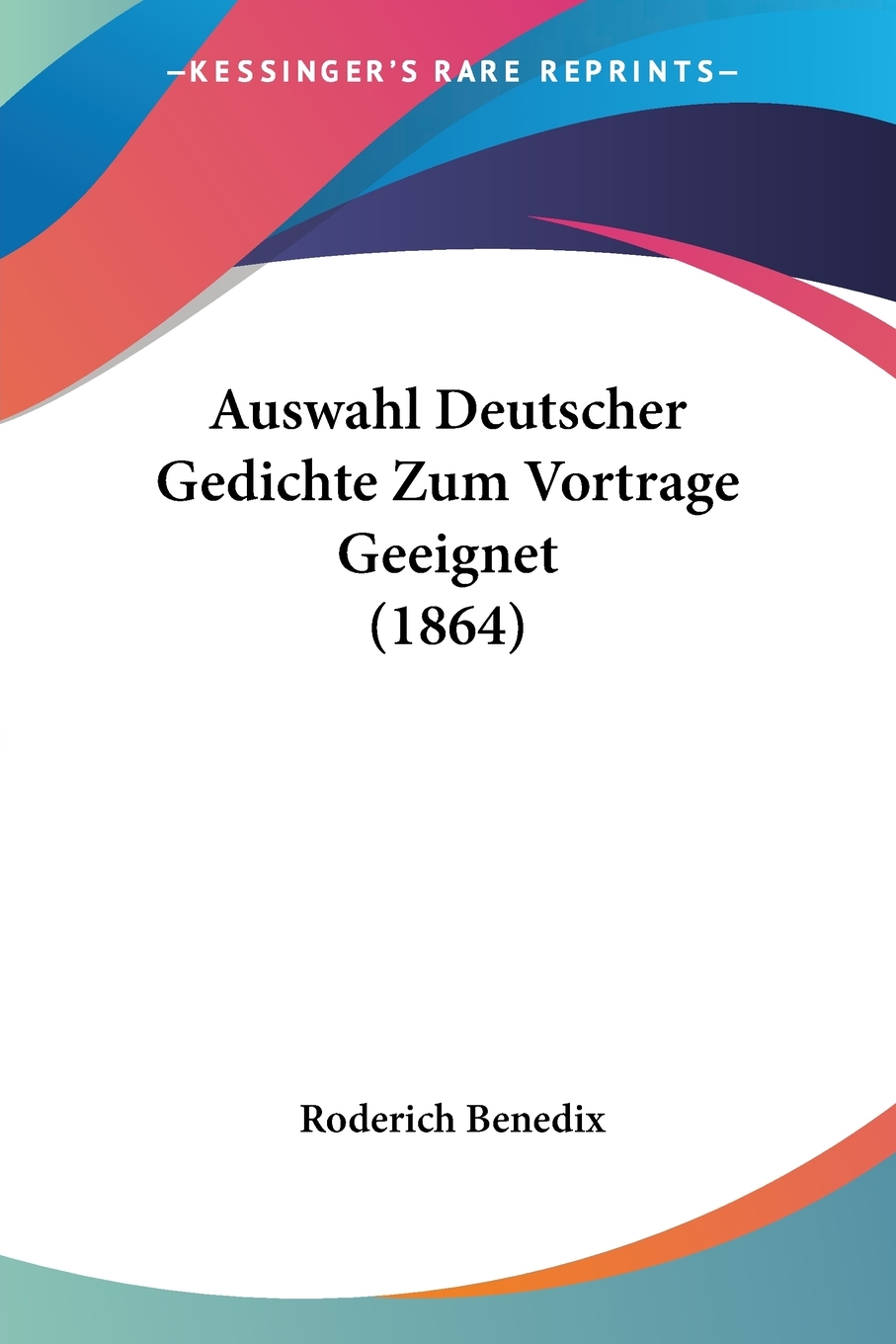 —KESSINGER'S RARE REPRINTS—

Auswahl Deutscher Gedichte Zum Vortrage Geeignet (1864)

Roderich Benedix